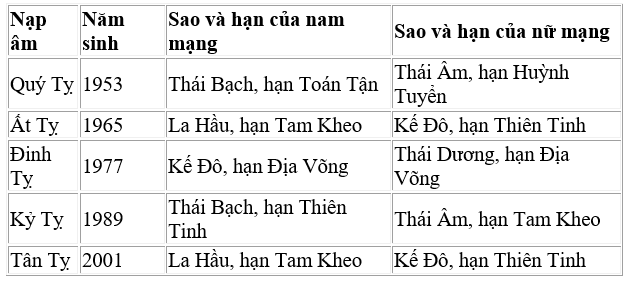 | Nạp âm | Năm sinh | Sao và hạn của nam mạng | Sao và hạn của nữ mạng |
|---|---|---|---|
| Quý Tỵ | 1953 | Thái Bạch, hạn Toán Tận | Thái Âm, hạn Huỳnh Tuyền |
| Ất Tỵ | 1965 | La Hầu, hạn Tam Kheo | Kế Đô, hạn Thiên Tinh |
| Đinh Tỵ | 1977 | Kế Đô, hạn Địa Võng | Thái Dương, hạn Địa Võng |
| Kỷ Tỵ | 1989 | Thái Bạch, hạn Thiên Tinh | Thái Âm, hạn Tam Kheo |
| Tân Tỵ | 2001 | La Hầu, hạn Tam Kheo | Kế Đô, hạn Thiên Tinh |